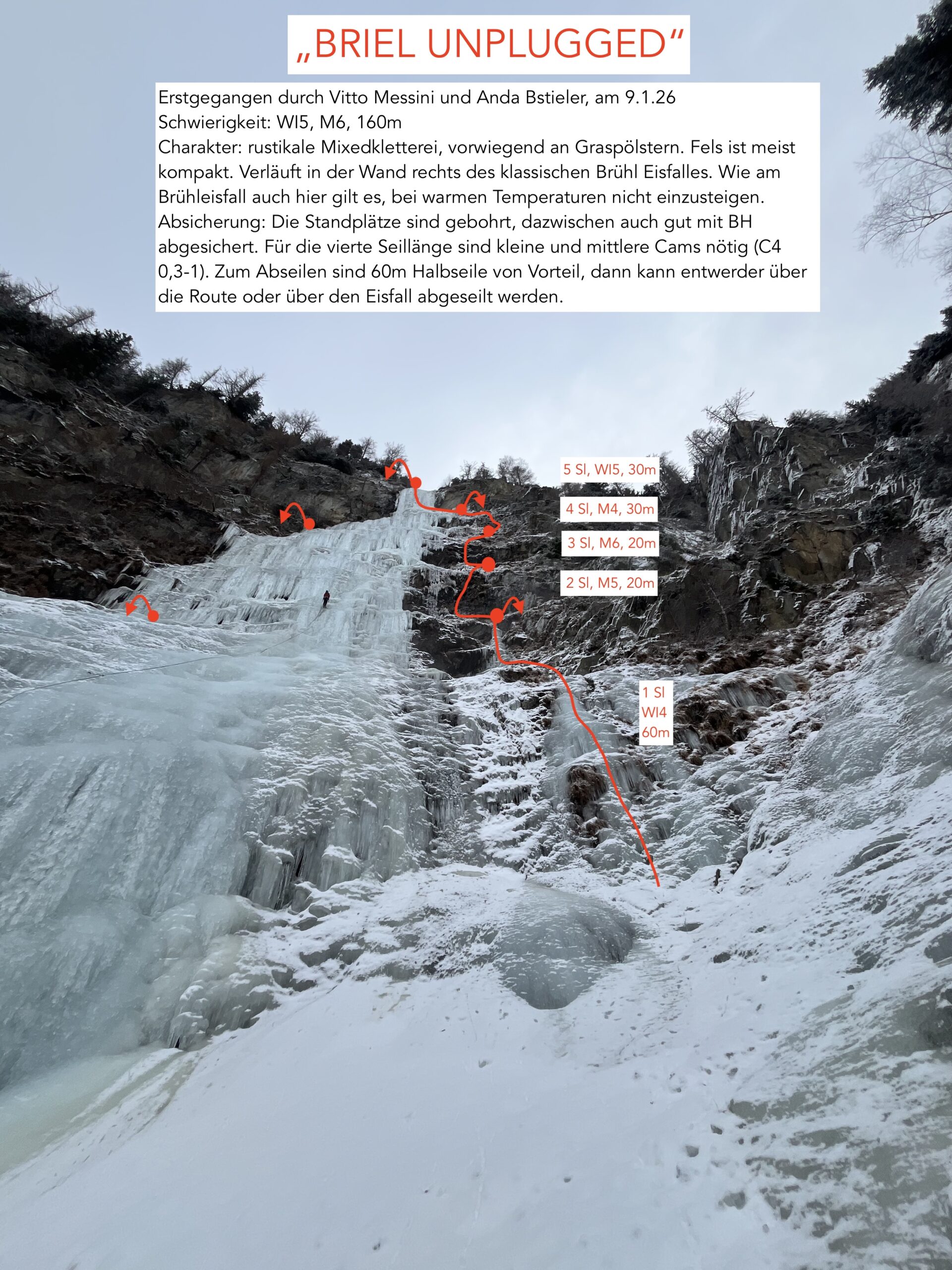 „BRIEL UNPLUGGED“

Erstgegangen durch Vitto Messini und Anda Bstieler, am 9.1.26
Schwierigkeit: WI5, M6, 160m
Charakter: rustikale Mixedkletterei, vorwiegend an Graspölstern. Fels ist meist kompakt. Verläuft in der Wand rechts des klassischen Brühl Eisfalles. Wie am Brühleisfall auch hier gilt es, bei warmen Temperaturen nicht einzusteigen.
Absicherung: Die Standplätze sind gebohrt, dazwischen auch gut mit BH abgesichert. Für die vierte Seillänge sind kleine und mittlere Cams nötig (C4 0,3-1). Zum Abseilen sind 60m Halbseile von Vorteil, dann kann entwerder über die Route oder über den Eisfall abgeseilt werden.

5 Sl, WI5, 30m

4 Sl, M4, 30m

3 Sl, M6, 20m

2 Sl, M5, 20m

1 Sl
WI4
60m